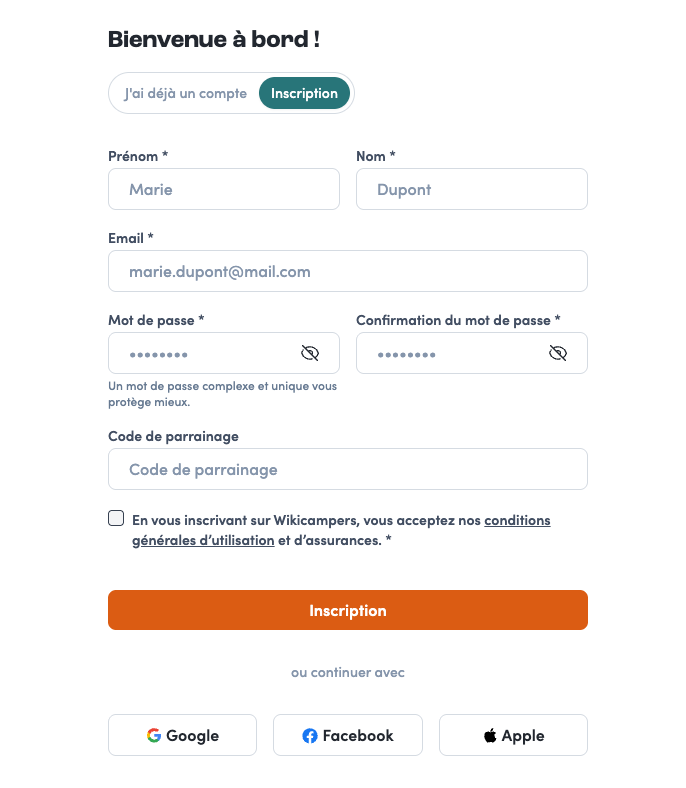 Bienvenue à bord !

J'ai déjà un compte
Inscription

Prénom *
Marie

Nom *
Dupont

Email *
marie.dupont@mail.com

Mot de passe *
••••••••

Un mot de passe complexe et unique vous protège mieux.

Confirmation du mot de passe *
••••••••

Code de parrainage
Code de parrainage

En vous inscrivant sur Wikicampers, vous acceptez nos conditions générales d'utilisation et d'assurances. *

Inscription

ou continuer avec

Google
Facebook
Apple